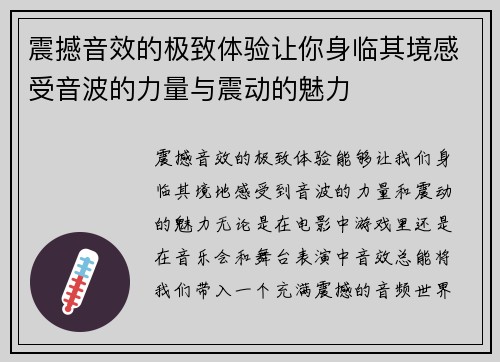 震撼音效的极致体验让你身临其境感受音波的力量与震动的魅力

震撼音效的极致体验能够让我们身临其境地感受到音波的力量和震动的魅力无论是在电影中游戏里还是在音乐会和舞台表演中音效总能将我们带入一个充满震撼的音频世界